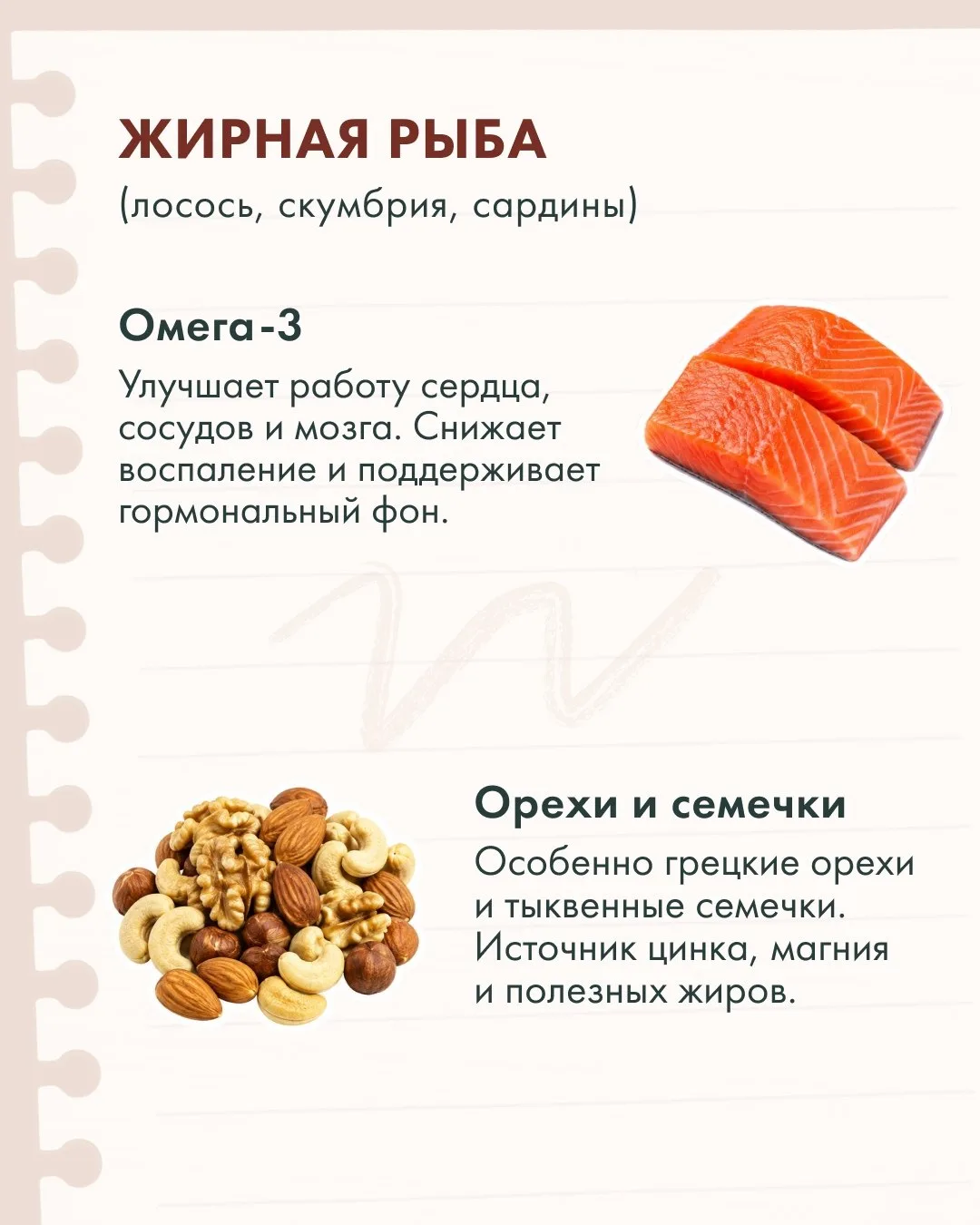 ЖИРНАЯ РЫБА
(лосось, скумбрия, сардины)

Омега-3
Улучшает работу сердца, сосудов и мозга. Снижает воспаление и поддерживает гормональный фон.

Орехи и семечки
Особенно грецкие орехи и тыквенные семечки. Источник цинка, магния и полезных жиров.